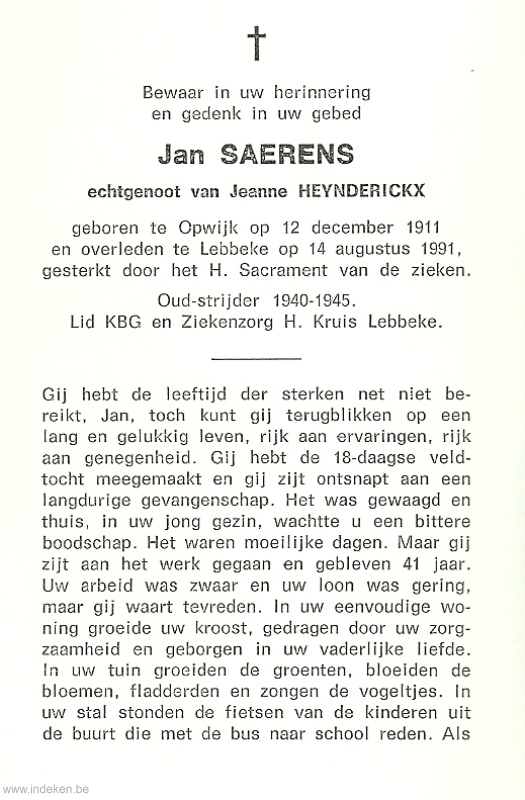 †

Bewaar in uw herinnering
en gedenk in uw gebed

Jan SAERENS

echtgenoot van Jeanne HEYNDERICKX

geboren te Opwijk op 12 december 1911
en overleden te Lebbeke op 14 augustus 1991,
gesterkt door het H. Sacrament van de zieken.

Oud-strijder 1940-1945.
Lid KBG en Ziekenzorg H. Kruis Lebbeke.

Gij hebt de leeftijd der sterken net niet bereikt, Jan, toch kunt gij terugblikken op een lang en gelukkig leven, rijk aan ervaringen, rijk aan genegenheid. Gij hebt de 18-daagse veldtocht meegemaakt en gij zijt ontsnapt aan een langdurige gevangenschap. Het was gewaagd en thuis, in uw jong gezin, wachtte u een bittere boodschap. Het waren moeilijke dagen. Maar gij zijt aan het werk gegaan en gebleven 41 jaar. Uw arbeid was zwaar en uw loon was gering, maar gij waart tevreden. In uw eenvoudige woning groeide uw kroost, gedragen door uw zorgzaamheid en geborgen in uw vaderlijke liefde. In uw tuin groeiden de groenten, bloeiden de bloemen, fladderden en zongen de vogeltjes. In uw stal stonden de fietsen van de kinderen uit de buurt die met de bus naar school reden. Als

www.indeken.be